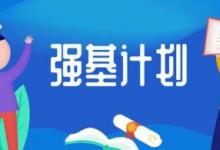 强基计划